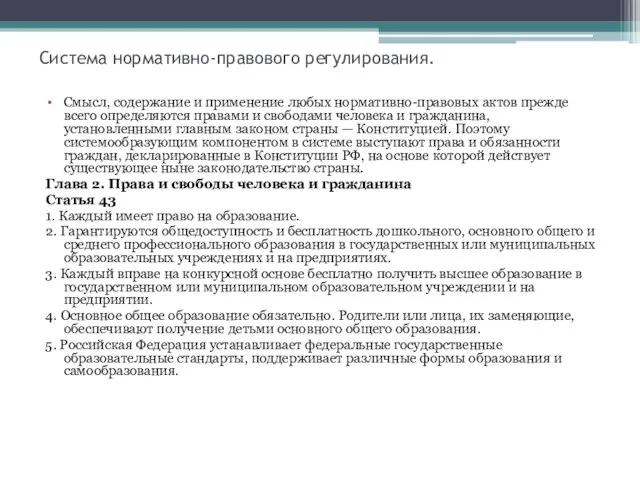 Система нормативно-правового регулирования.

• Смысл, содержание и применение любых нормативно-правовых актов прежде всего определяются правами и свободами человека и гражданина, установленными главным законом страны — Конституцией. Поэтому системообразующим компонентом в системе выступают права и обязанности граждан, декларированные в Конституции РФ, на основе которой действует существующее ныне законодательство страны.

Глава 2. Права и свободы человека и гражданина

Статья 43

1. Каждый имеет право на образование.

2. Гарантируются общедоступность и бесплатность дошкольного, основного общего и среднего профессионального образования в государственных или муниципальных образовательных учреждениях и на предприятиях.

3. Каждый вправе на конкурсной основе бесплатно получить высшее образование в государственном или муниципальном образовательном учреждении и на предприятии.

4. Основное общее образование обязательно. Родители или лица, их заменяющие, обеспечивают получение детьми основного общего образования.

5. Российская Федерация устанавливает федеральные государственные образовательные стандарты, поддерживает различные формы образования и самообразования.